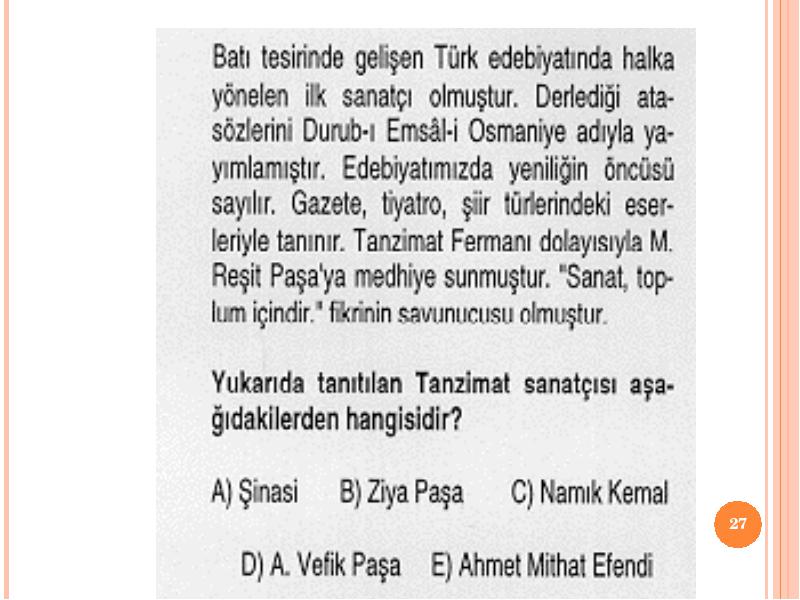 Batı tesirinde gelişen Türk edebiyatında halka yönelen ilk sanatçı olmuştur. Derlediği atasözlerini Durub-ı Emsâl-i Osmaniye adıyla yayımlamıştır. Edebiyatımızda yeniliğin öncüsü sayılır. Gazete, tiyatro, şiir türlerindeki eserleriyle tanınır. Tanzimat Fermanı dolayısıyla M. Reşit Paşa'ya medhiye sunmuştur. "Sanat, toplum içindir." fikrinin savunucusu olmuştur.

Yukarıda tanıtılan Tanzimat sanatçısı aşağıdakilerden hangisidir?

A) Şinasi B) Ziya Paşa C) Namık Kemal

D) A. Vefik Paşa E) Ahmet Mithat Efendi

27